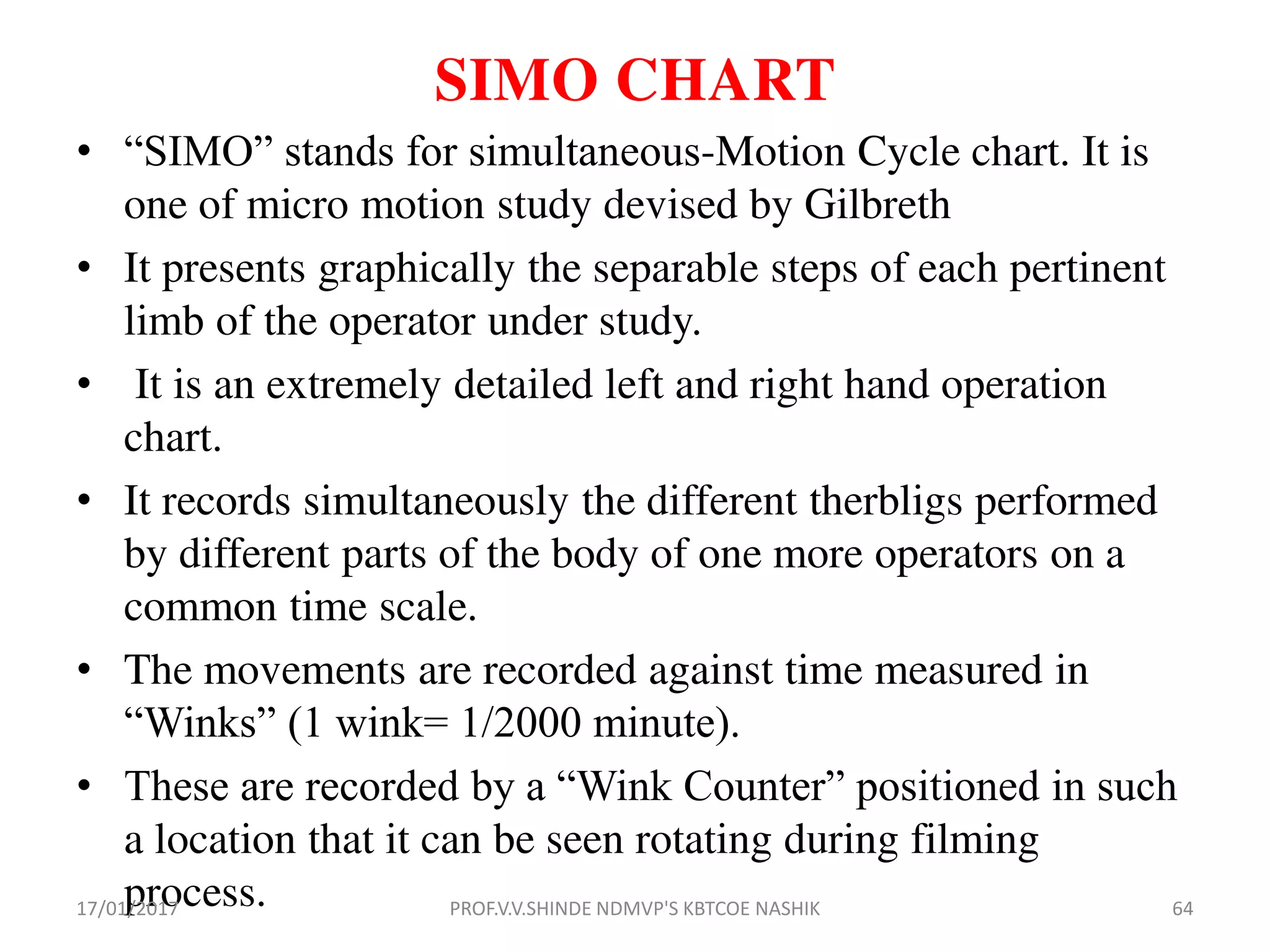 SIMO CHART

• “SIMO” stands for simultaneous-Motion Cycle chart. It is one of micro motion study devised by Gilbreth

• It presents graphically the separable steps of each pertinent limb of the operator under study.

• It is an extremely detailed left and right hand operation chart.

• It records simultaneously the different therbligs performed by different parts of the body of one more operators on a common time scale.

• The movements are recorded against time measured in “Winks” (1 wink= 1/2000 minute).

• These are recorded by a “Wink Counter” positioned in such a location that it can be seen rotating during filming process.

17/01/2017

PROF.V.V.SHINDE NDMVP'S KBTCOE NASHIK

64